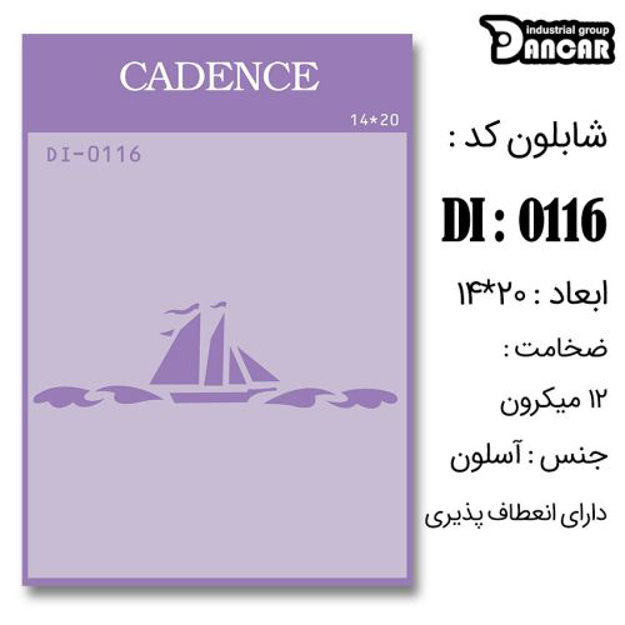 CADENCE

14*20

DI-0116

industrial group
DANCAR

شابلون کد :

DI : 0116

ابعاد : ۲۰*۱۴

ضخامت :

۱۲ میکرون

جنس : آسلون

دارای انعطاف پذیری